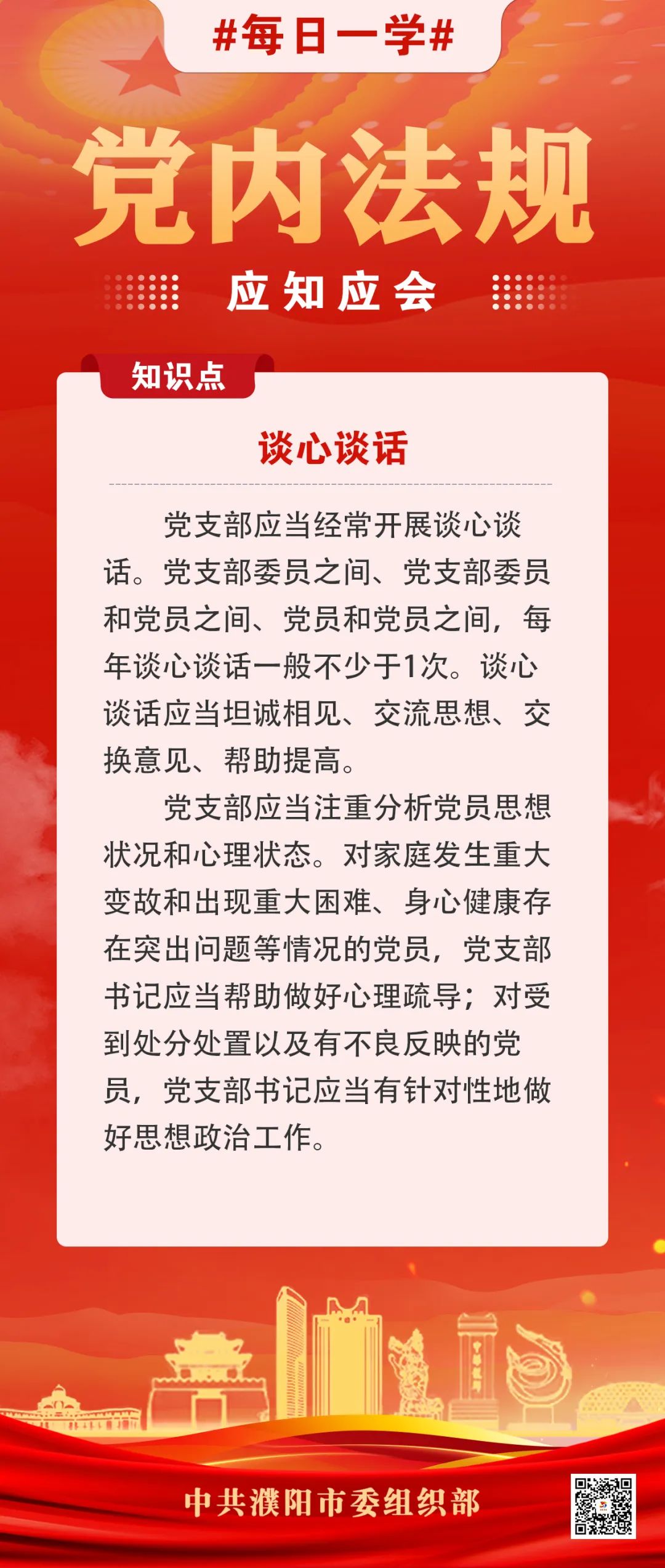 #每日一学#

党内法规

应知应会

知识点

谈心谈话

党支部应当经常开展谈心谈话。党支部委员之间、党支部委员和党员之间、党员和党员之间，每年谈心谈话一般不少于1次。谈心谈话应当坦诚相见、交流思想、交换意见、帮助提高。

党支部应当注重分析党员思想状况和心理状态。对家庭发生重大变故和出现重大困难、身心健康存在突出问题等情况的党员，党支部书记应当帮助做好心理疏导；对受到处分处置以及有不良反映的党员，党支部书记应当有针对性地做好思想政治工作。

中共濮阳市委组织部